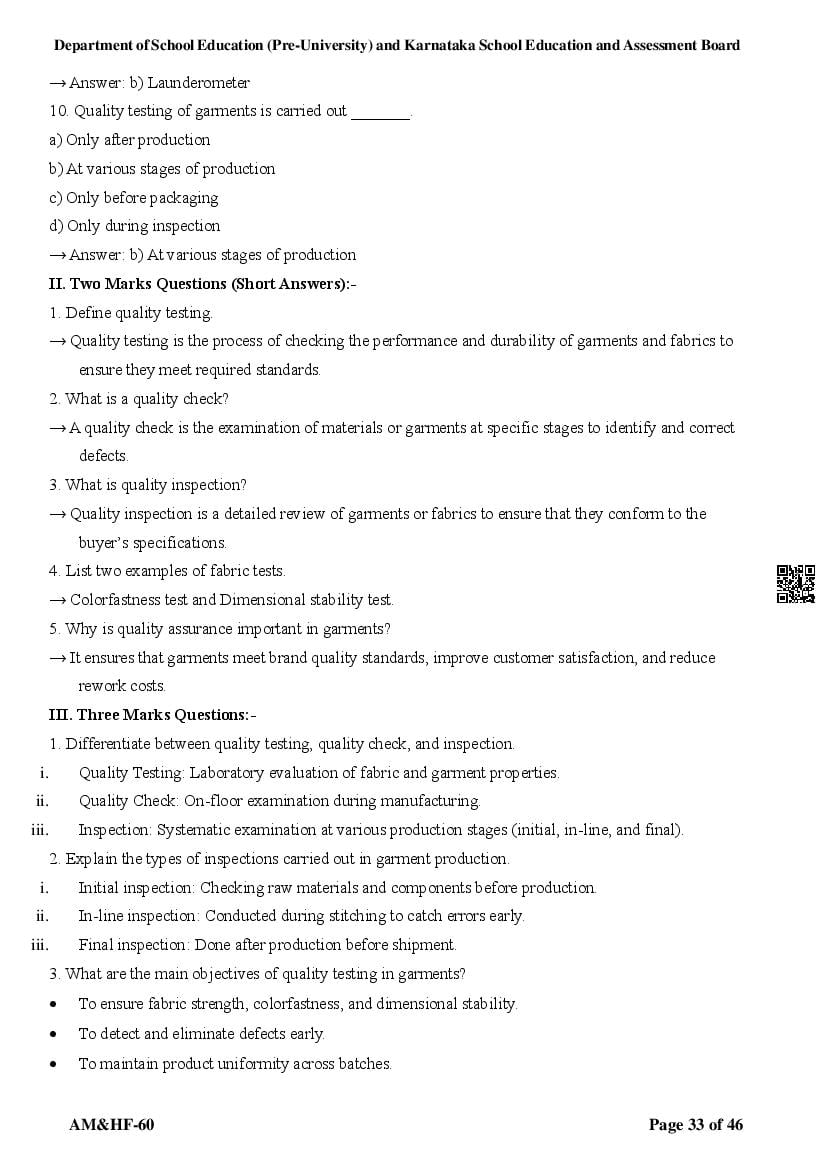 Department of School Education (Pre-University) and Karnataka School Education and Assessment Board

→ Answer: b) Launderometer

10. Quality testing of garments is carried out ________.

a) Only after production

b) At various stages of production

c) Only before packaging

d) Only during inspection

→ Answer: b) At various stages of production

II. Two Marks Questions (Short Answers):-

1. Define quality testing.

→ Quality testing is the process of checking the performance and durability of garments and fabrics to ensure they meet required standards.

2. What is a quality check?

→ A quality check is the examination of materials or garments at specific stages to identify and correct defects.

3. What is quality inspection?

→ Quality inspection is a detailed review of garments or fabrics to ensure that they conform to the buyer's specifications.

4. List two examples of fabric tests.

→ Colorfastness test and Dimensional stability test.

5. Why is quality assurance important in garments?

→ It ensures that garments meet brand quality standards, improve customer satisfaction, and reduce rework costs.

III. Three Marks Questions:-

1. Differentiate between quality testing, quality check, and inspection.

i. Quality Testing: Laboratory evaluation of fabric and garment properties.

ii. Quality Check: On-floor examination during manufacturing.

iii. Inspection: Systematic examination at various production stages (initial, in-line, and final).

2. Explain the types of inspections carried out in garment production.

i. Initial inspection: Checking raw materials and components before production.

ii. In-line inspection: Conducted during stitching to catch errors early.

iii. Final inspection: Done after production before shipment.

3. What are the main objectives of quality testing in garments?

• To ensure fabric strength, colorfastness, and dimensional stability.

• To detect and eliminate defects early.

• To maintain product uniformity across batches.

AM&HF-60

Page 33 of 46